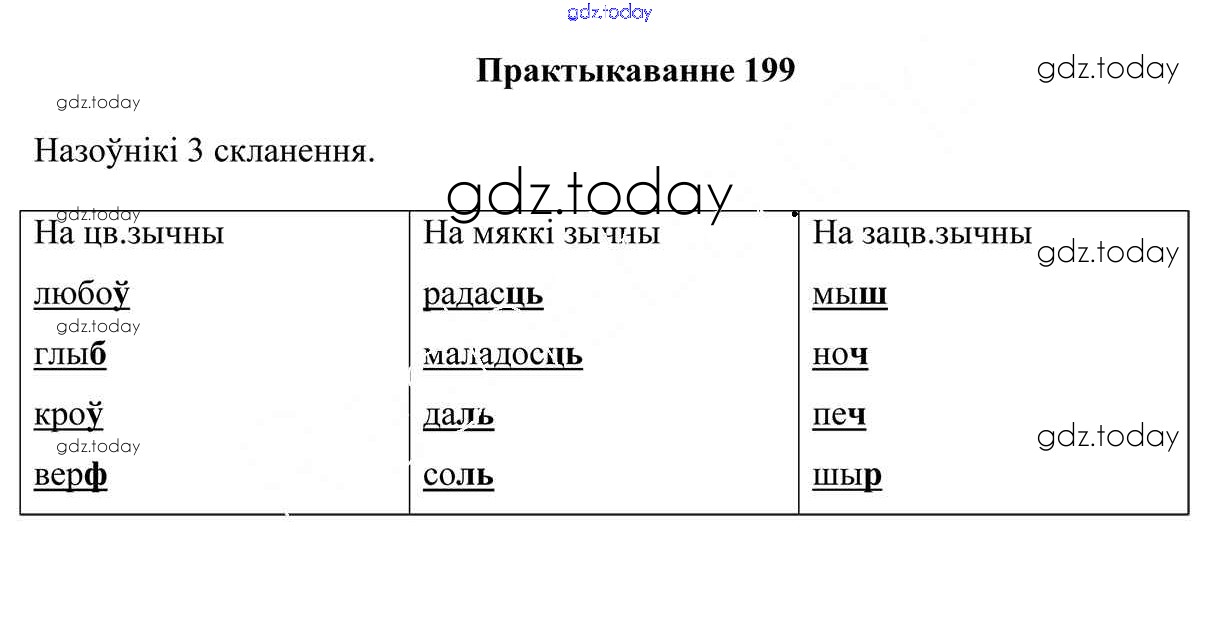 gdz.today

Практыкаванне 199

gdz.today

gdz.today

Назоўнікі 3 скланення.

gdz.today

| На цв.зычны | На мяккі зычны | На зацв.зычны |
|---|---|---|
| любоў | радасць | мыш |
| глыб | маладосць | ноч |
| кроў | даль | печ |
| верф | соль | шыр |

gdz.today
gdz.today
gdz.today
gdz.today
gdz.today